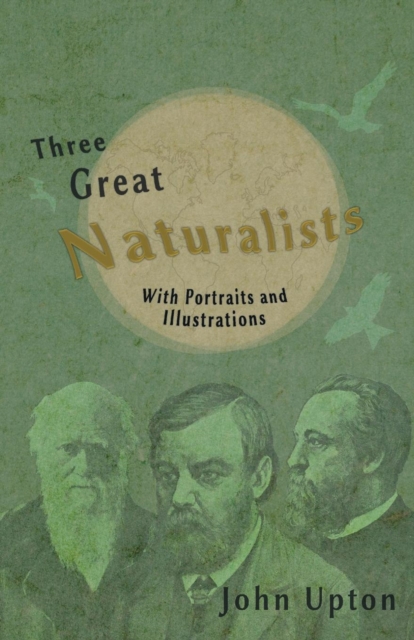 Three Great Naturalists

With Portraits and Illustrations

John Upton